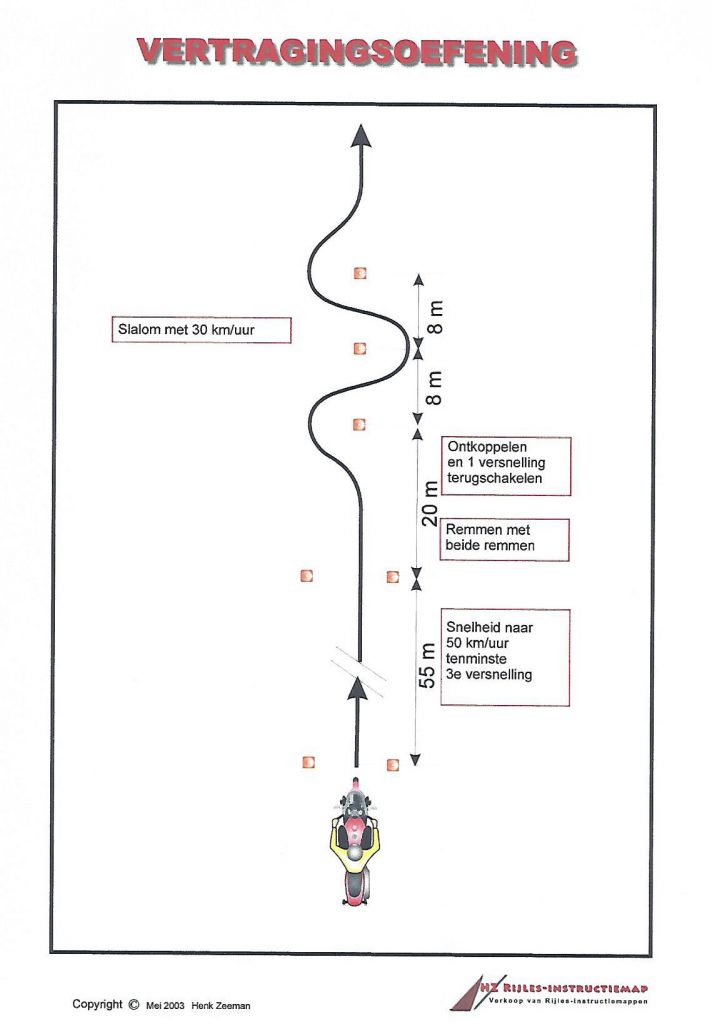 VERTRAGINGSOEFENING

Slalom met 30 km/uur

8 m

8 m

Ontkoppelen en 1 versnelling terugschakelen

20 m

Remmen met beide remmen

Snelheid naar 50 km/uur tenminste 3e versnelling

55 m

Copyright © Mei 2003 Henk Zeeman

HZ RIJLES-INSTRUCTIEMAP
Verkoop van Rijles-instructiemappen